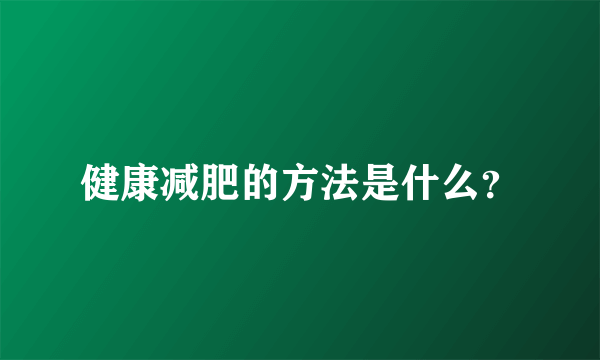 健康减肥的方法是什么?